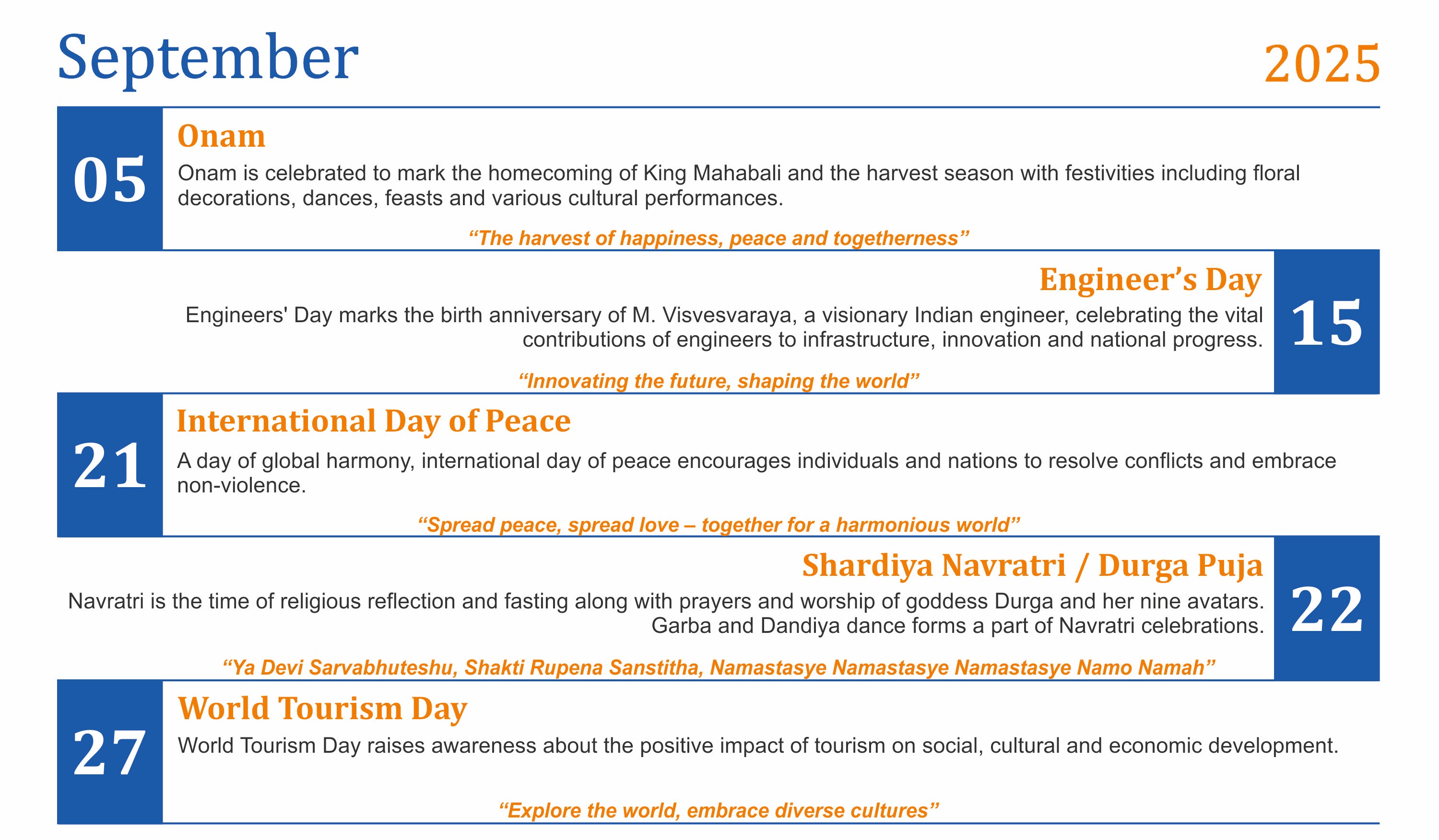 September

2025

05

Onam

Onam is celebrated to mark the homecoming of King Mahabali and the harvest season with festivities including floral decorations, dances, feasts and various cultural performances.

“The harvest of happiness, peace and togetherness”

Engineer’s Day

15

Engineers' Day marks the birth anniversary of M. Visvesvaraya, a visionary Indian engineer, celebrating the vital contributions of engineers to infrastructure, innovation and national progress.

“Innovating the future, shaping the world”

21

International Day of Peace

A day of global harmony, international day of peace encourages individuals and nations to resolve conflicts and embrace non-violence.

“Spread peace, spread love – together for a harmonious world”

Shardiya Navratri / Durga Puja

22

Navratri is the time of religious reflection and fasting along with prayers and worship of goddess Durga and her nine avatars. Garba and Dandiya dance forms a part of Navratri celebrations.

“Ya Devi Sarvabhuteshu, Shakti Rupena Sanstitha, Namastasye Namastasye Namastasye Namo Namah”

27

World Tourism Day

World Tourism Day raises awareness about the positive impact of tourism on social, cultural and economic development.

“Explore the world, embrace diverse cultures”